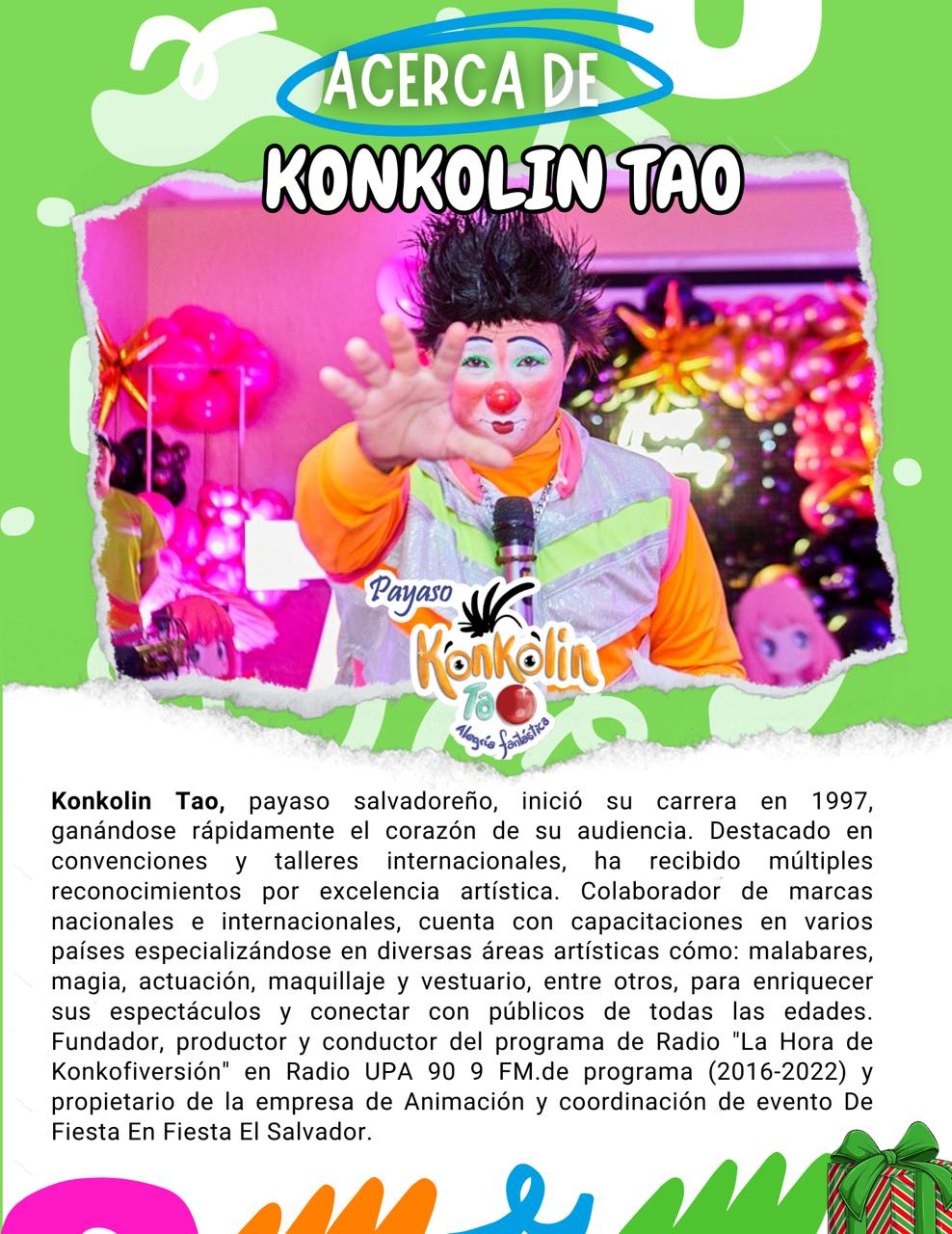 ACERCA DE

KONKOLIN TAO

Payaso
Konkolin
Tao
Alegría fantástica

Konkolin Tao, payaso salvadoreño, inició su carrera en 1997, ganándose rápidamente el corazón de su audiencia. Destacado en convenciones y talleres internacionales, ha recibido múltiples reconocimientos por excelencia artística. Colaborador de marcas nacionales e internacionales, cuenta con capacitaciones en varios países especializándose en diversas áreas artísticas cómo: malabares, magia, actuación, maquillaje y vestuario, entre otros, para enriquecer sus espectáculos y conectar con públicos de todas las edades. Fundador, productor y conductor del programa de Radio "La Hora de Konkofiversión" en Radio UPA 90 9 FM.de programa (2016-2022) y propietario de la empresa de Animación y coordinación de evento De Fiesta En Fiesta El Salvador.